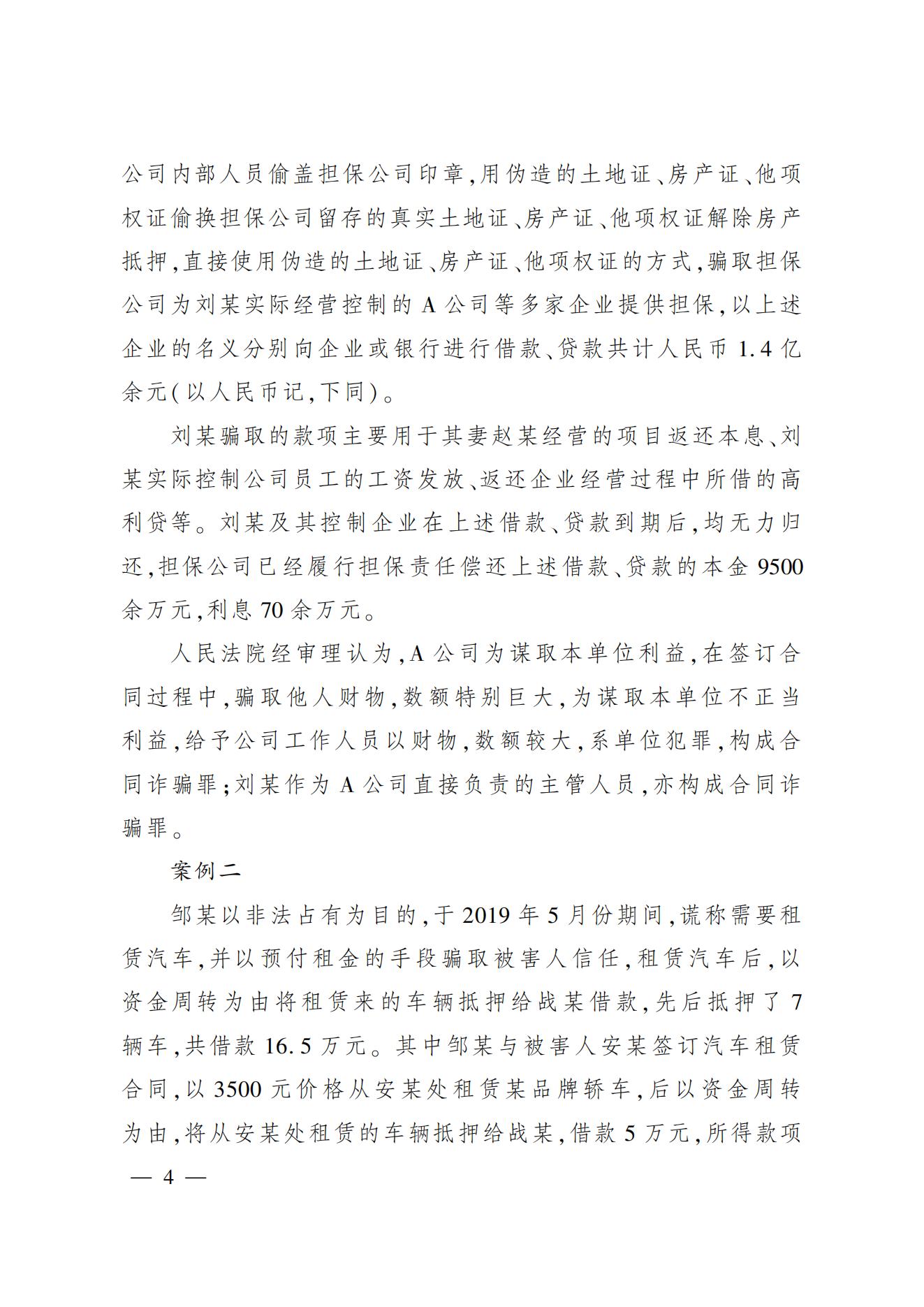 公司内部人员偷盖担保公司印章,用伪造的土地证、房产证、他项权证偷换担保公司留存的真实土地证、房产证、他项权证解除房产抵押,直接使用伪造的土地证、房产证、他项权证的方式,骗取担保公司为刘某实际经营控制的 A 公司等多家企业提供担保,以上述企业的名义分别向企业或银行进行借款、贷款共计人民币 1.4 亿余元(以人民币记,下同)。

刘某骗取的款项主要用于其妻赵某经营的项目返还本息、刘某实际控制公司员工的工资发放、返还企业经营过程中所借的高利贷等。刘某及其控制企业在上述借款、贷款到期后,均无力归还,担保公司已经履行担保责任偿还上述借款、贷款的本金 9500 余万元,利息 70 余万元。

人民法院经审理认为,A 公司为谋取本单位利益,在签订合同过程中,骗取他人财物,数额特别巨大,为谋取本单位不正当利益,给予公司工作人员以财物,数额较大,系单位犯罪,构成合同诈骗罪;刘某作为 A 公司直接负责的主管人员,亦构成合同诈骗罪。

案例二

邹某以非法占有为目的,于 2019 年 5 月份期间,谎称需要租赁汽车,并以预付租金的手段骗取被害人信任,租赁汽车后,以资金周转为由将租赁来的车辆抵押给战某借款,先后抵押了 7 辆车,共借款 16.5 万元。其中邹某与被害人安某签订汽车租赁合同,以 3500 元价格从安某处租赁某品牌轿车,后以资金周转为由,将从安某处租赁的车辆抵押给战某,借款 5 万元,所得款项

— 4 —